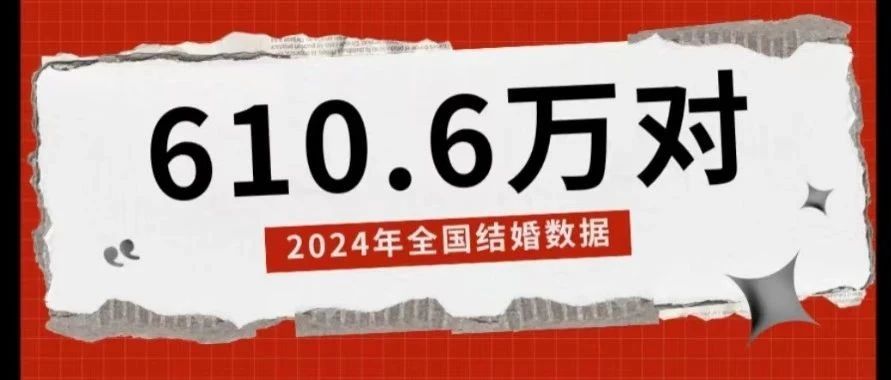 610.6万对

2024年全国结婚数据